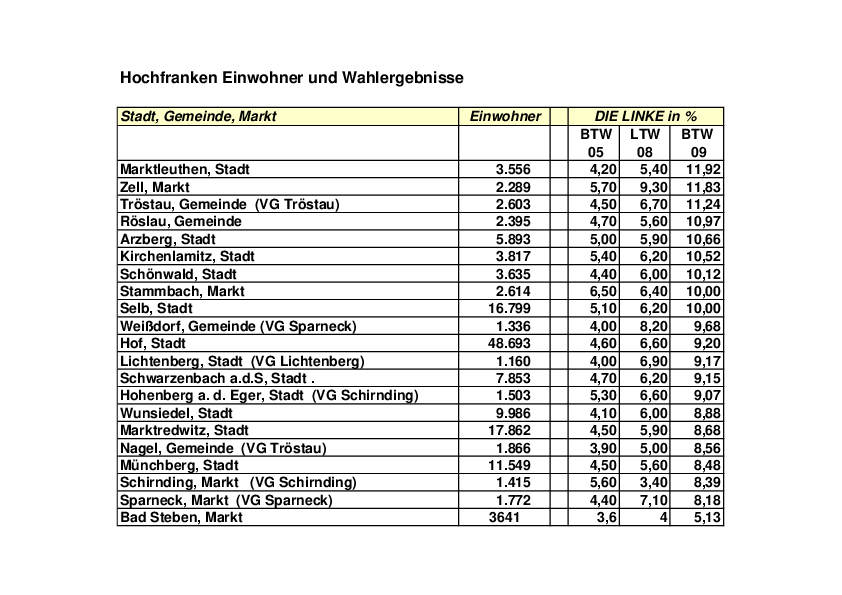 Hochfranken Einwohner und Wahlergebnisse

| Stadt, Gemeinde, Markt | Einwohner | | DIE LINKE in % | | |
|---|---|---|---|---|---|
| | | | BTW 05 | LTW 08 | BTW 09 |
| Marktleuthen, Stadt | 3.556 | | 4,20 | 5,40 | 11,92 |
| Zell, Markt | 2.289 | | 5,70 | 9,30 | 11,83 |
| Tröstau, Gemeinde (VG Tröstau) | 2.603 | | 4,50 | 6,70 | 11,24 |
| Röslau, Gemeinde | 2.395 | | 4,70 | 5,60 | 10,97 |
| Arzberg, Stadt | 5.893 | | 5,00 | 5,90 | 10,66 |
| Kirchenlamitz, Stadt | 3.817 | | 5,40 | 6,20 | 10,52 |
| Schönwald, Stadt | 3.635 | | 4,40 | 6,00 | 10,12 |
| Stammbach, Markt | 2.614 | | 6,50 | 6,40 | 10,00 |
| Selb, Stadt | 16.799 | | 5,10 | 6,20 | 10,00 |
| Weißdorf, Gemeinde (VG Sparneck) | 1.336 | | 4,00 | 8,20 | 9,68 |
| Hof, Stadt | 48.693 | | 4,60 | 6,60 | 9,20 |
| Lichtenberg, Stadt (VG Lichtenberg) | 1.160 | | 4,00 | 6,90 | 9,17 |
| Schwarzenbach a.d.S, Stadt . | 7.853 | | 4,70 | 6,20 | 9,15 |
| Hohenberg a. d. Eger, Stadt (VG Schirnding) | 1.503 | | 5,30 | 6,60 | 9,07 |
| Wunsiedel, Stadt | 9.986 | | 4,10 | 6,00 | 8,88 |
| Marktredwitz, Stadt | 17.862 | | 4,50 | 5,90 | 8,68 |
| Nagel, Gemeinde (VG Tröstau) | 1.866 | | 3,90 | 5,00 | 8,56 |
| Münchberg, Stadt | 11.549 | | 4,50 | 5,60 | 8,48 |
| Schirnding, Markt (VG Schirnding) | 1.415 | | 5,60 | 3,40 | 8,39 |
| Sparneck, Markt (VG Sparneck) | 1.772 | | 4,40 | 7,10 | 8,18 |
| Bad Steben, Markt | 3641 | | 3,6 | 4 | 5,13 |